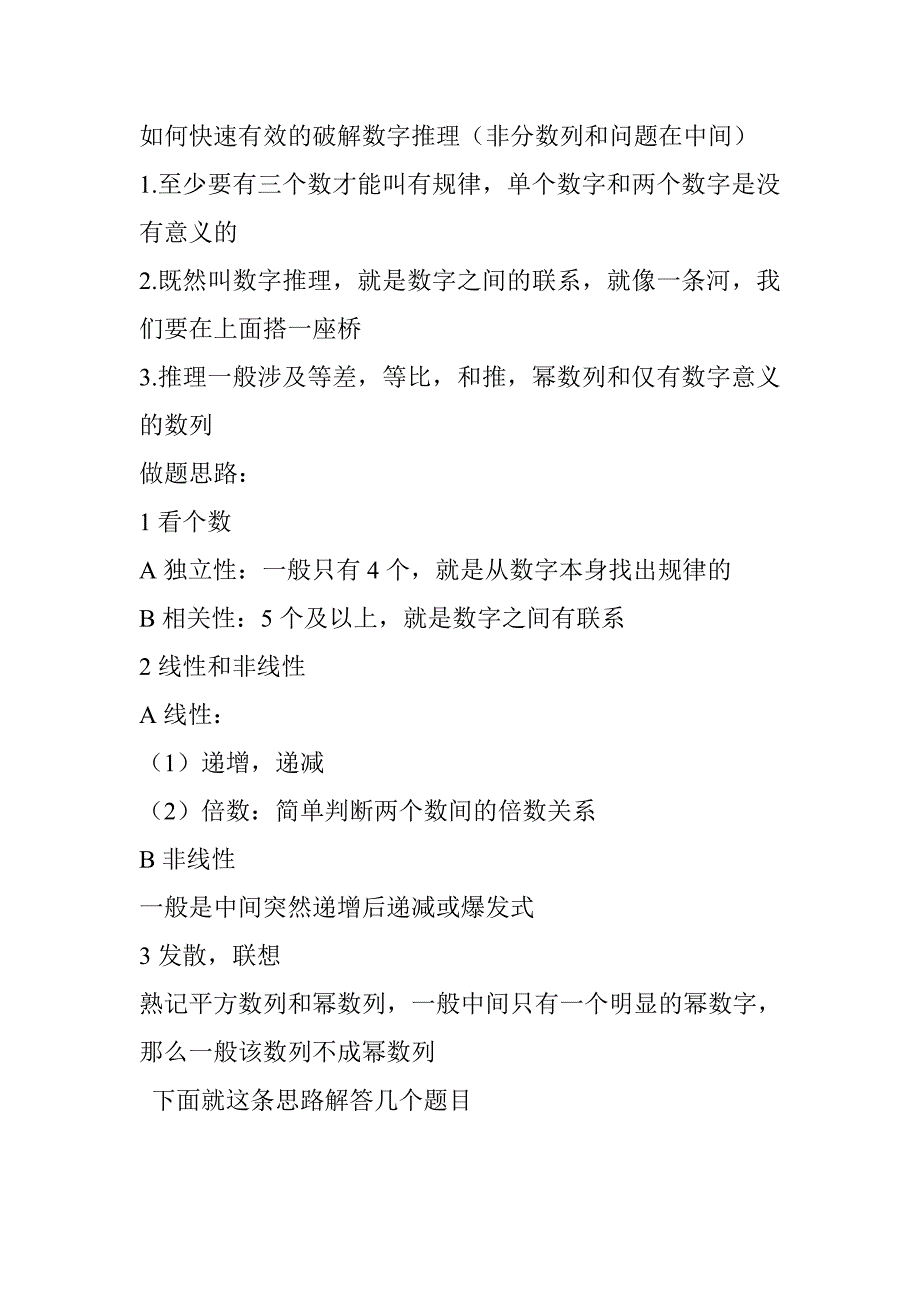 如何快速有效的破解数字推理（非分数列和问题在中间）

1.至少要有三个数才能叫有规律，单个数字和两个数字是没有意义的

2.既然叫数字推理，就是数字之间的联系，就像一条河，我们要在上面搭一座桥

3.推理一般涉及等差，等比，和推，幂数列和仅有数字意义的数列

做题思路：

1 看个数

A 独立性：一般只有 4 个，就是从数字本身找出规律的

B 相关性：5 个及以上，就是数字之间有联系

2 线性和非线性

A 线性：

（1）递增，递减

（2）倍数：简单判断两个数间的倍数关系

B 非线性

一般是中间突然递增后递减或爆发式

3 发散，联想

熟记平方数列和幂数列，一般中间只有一个明显的幂数字，那么一般该数列不成幂数列

下面就这条思路解答几个题目